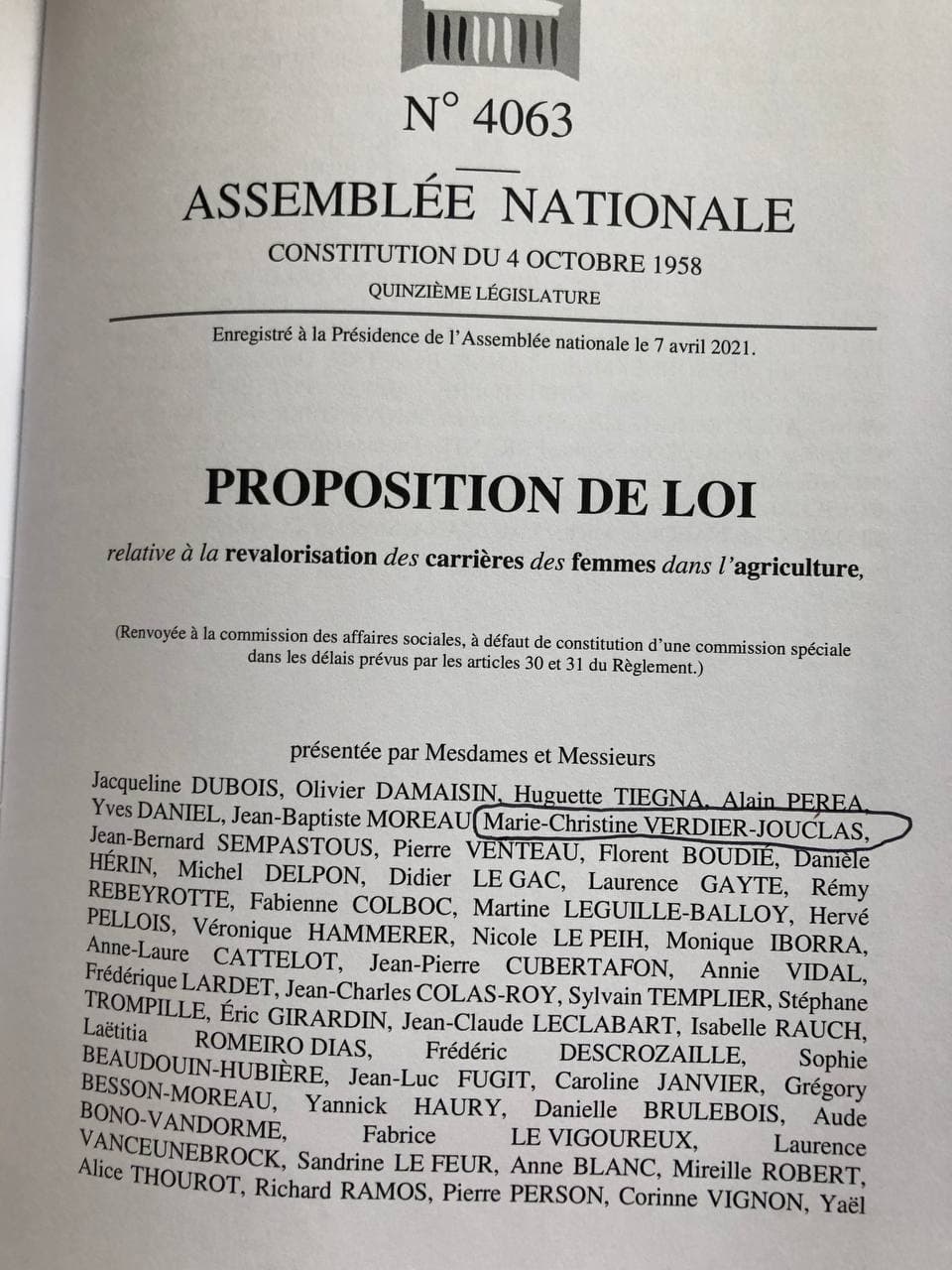 N° 4063

ASSEMBLÉE NATIONALE

CONSTITUTION DU 4 OCTOBRE 1958

QUINZIÈME LÉGISLATURE

Enregistré à la Présidence de l'Assemblée nationale le 7 avril 2021.

PROPOSITION DE LOI

relative à la revalorisation des carrières des femmes dans l'agriculture,

(Renvoyée à la commission des affaires sociales, à défaut de constitution d'une commission spéciale dans les délais prévus par les articles 30 et 31 du Règlement.)

présentée par Mesdames et Messieurs

Jacqueline DUBOIS, Olivier DAMAISIN, Huguette TIEGNA, Alain PEREA, Yves DANIEL, Jean-Baptiste MOREAU, Marie-Christine VERDIER-JOUCLAS, Jean-Bernard SEMPASTOUS, Pierre VENTEAU, Florent BOUDIÉ, Danièle HÉRIN, Michel DELPON, Didier LE GAC, Laurence GAYTE, Rémy REBEYROTTE, Fabienne COLBOC, Martine LEGUILLE-BALLOY, Hervé PELLOIS, Véronique HAMMERER, Nicole LE PEIH, Monique IBORRA, Anne-Laure CATTELOT, Jean-Pierre CUBERTAFON, Annie VIDAL, Frédérique LARDET, Jean-Charles COLAS-ROY, Sylvain TEMPLIER, Stéphane TROMPILLE, Éric GIRARDIN, Jean-Claude LECLABART, Isabelle RAUCH, Laëtitia ROMEIRO DIAS, Frédéric DESCROZAILLE, Sophie BEAUDOUIN-HUBIÈRE, Jean-Luc FUGIT, Caroline JANVIER, Grégory BESSON-MOREAU, Yannick HAURY, Danielle BRULEBOIS, Aude BONO-VANDORME, Fabrice LE VIGOUREUX, Laurence VANCEUNEBROCK, Sandrine LE FEUR, Anne BLANC, Mireille ROBERT, Alice THOUROT, Richard RAMOS, Pierre PERSON, Corinne VIGNON, Yaël